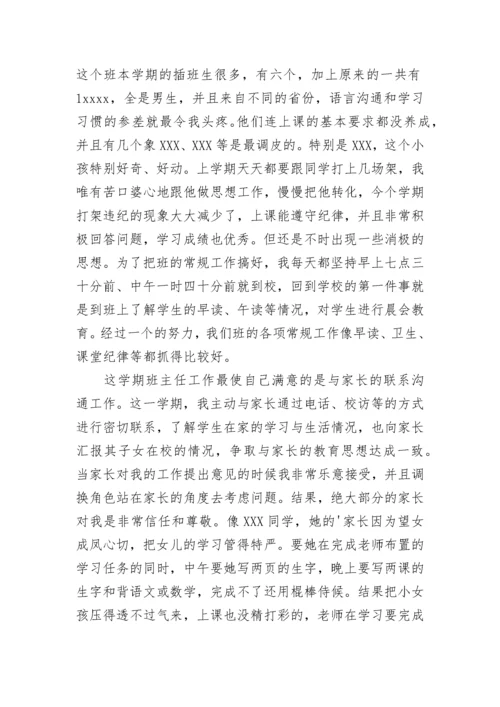 这个班本学期的插班生很多，有六个，加上原来的一共有1xxxx，全是男生，并且来自不同的省份，语言沟通和学习习惯的参差就最令我头疼。他们连上课的基本要求都没养成，并且有几个象XXX、XXX等是最调皮的。特别是XXX，这个小孩特别好奇、好动。上学期天天都要跟同学打上几场架，我唯有苦口婆心地跟他做思想工作，慢慢把他转化，今个学期打架违纪的现象大大减少了，上课能遵守纪律，并且非常积极回答问题，学习成绩也优秀。但还是不时出现一些消极的思想。为了把班的常规工作搞好，我每天都坚持早上七点三十分前、中午一时四十分前就到校，回到学校的第一件事就是到班上了解学生的早读、午读等情况，对学生进行晨会教育。经过一个的努力，我们班的各项常规工作像早读、卫生、课堂纪律等都抓得比较好。

这学期班主任工作最使自己满意的是与家长的联系沟通工作。这一学期，我主动与家长通过电话、校访等的方式进行密切联系，了解学生在家的学习与生活情况，也向家长汇报其子女在校的情况，争取与家长的教育思想达成一致。当家长对我的工作提出意见的时候我非常乐意接受，并且调换角色站在家长的角度去考虑问题。结果，绝大部分的家长对我是非常信任和尊敬。像XXX同学，她的'家长因为望女成凤心切，把女儿的学习管得特严。要她在完成老师布置的学习任务的同时，中午要她写两页的生字，晚上要写两课的生字和背语文或数学，完成不了还用棍棒侍候。结果把小女孩压得透不过气来，上课也没精打彩的，老师在学习要完成